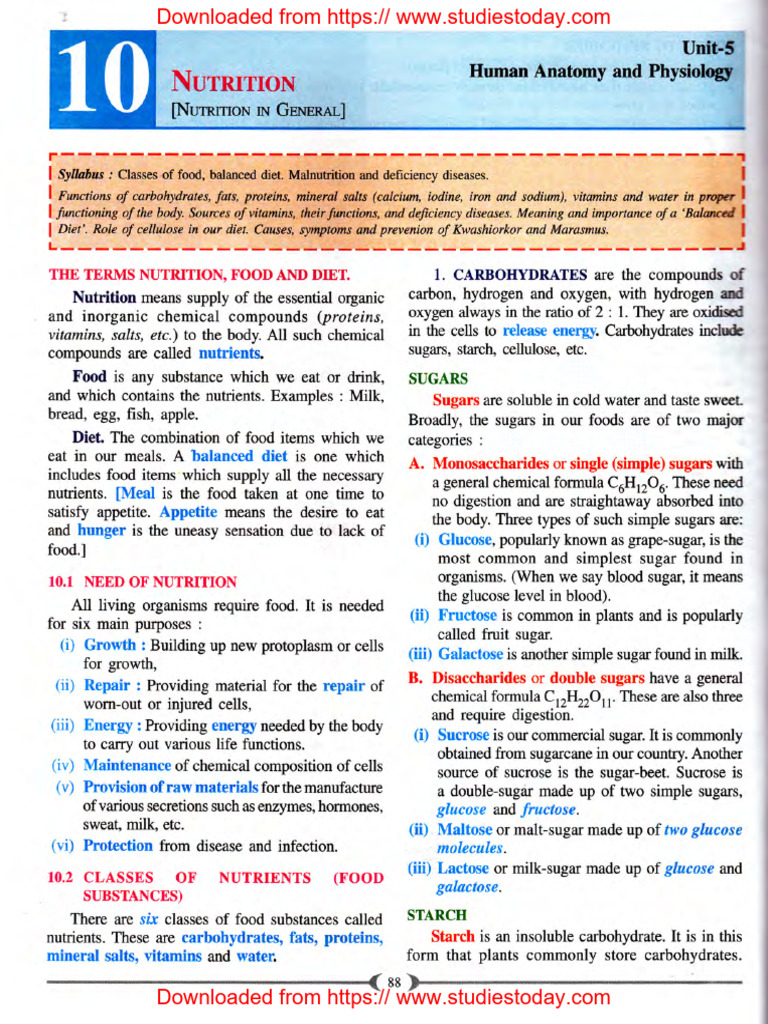 Downloaded from https:// www.studiestoday.com

10 NUTRITION
[NUTRITION IN GENERAL]

Unit-5
Human Anatomy and Physiology

Syllabus : Classes of food, balanced diet. Malnutrition and deficiency diseases.
Functions of carbohydrates, fats, proteins, mineral salts (calcium, iodine, iron and sodium), vitamins and water in proper functioning of the body. Sources of vitamins, their functions, and deficiency diseases. Meaning and importance of a 'Balanced Diet'. Role of cellulose in our diet. Causes, symptoms and prevenion of Kwashiorkor and Marasmus.

THE TERMS NUTRITION, FOOD AND DIET.

Nutrition means supply of the essential organic and inorganic chemical compounds (proteins, vitamins, salts, etc.) to the body. All such chemical compounds are called nutrients.

Food is any substance which we eat or drink, and which contains the nutrients. Examples : Milk, bread, egg, fish, apple.

Diet. The combination of food items which we eat in our meals. A balanced diet is one which includes food items which supply all the necessary nutrients. [Meal is the food taken at one time to satisfy appetite. Appetite means the desire to eat and hunger is the uneasy sensation due to lack of food.]

10.1 NEED OF NUTRITION

All living organisms require food. It is needed for six main purposes :

(i) Growth : Building up new protoplasm or cells for growth,
(ii) Repair : Providing material for the repair of worn-out or injured cells,
(iii) Energy : Providing energy needed by the body to carry out various life functions.
(iv) Maintenance of chemical composition of cells
(v) Provision of raw materials for the manufacture of various secretions such as enzymes, hormones, sweat, milk, etc.
(vi) Protection from disease and infection.

10.2 CLASSES OF NUTRIENTS (FOOD SUBSTANCES)

There are six classes of food substances called nutrients. These are carbohydrates, fats, proteins, mineral salts, vitamins and water.

1. CARBOHYDRATES are the compounds of carbon, hydrogen and oxygen, with hydrogen and oxygen always in the ratio of 2 : 1. They are oxidised in the cells to release energy. Carbohydrates include sugars, starch, cellulose, etc.

SUGARS

Sugars are soluble in cold water and taste sweet. Broadly, the sugars in our foods are of two major categories :

A. Monosaccharides or single (simple) sugars with a general chemical formula $C_6H_{12}O_6$. These need no digestion and are straightaway absorbed into the body. Three types of such simple sugars are:
(i) Glucose, popularly known as grape-sugar, is the most common and simplest sugar found in organisms. (When we say blood sugar, it means the glucose level in blood).
(ii) Fructose is common in plants and is popularly called fruit sugar.
(iii) Galactose is another simple sugar found in milk.

B. Disaccharides or double sugars have a general chemical formula $C_{12}H_{22}O_{11}$. These are also three and require digestion.
(i) Sucrose is our commercial sugar. It is commonly obtained from sugarcane in our country. Another source of sucrose is the sugar-beet. Sucrose is a double-sugar made up of two simple sugars, glucose and fructose.
(ii) Maltose or malt-sugar made up of two glucose molecules.
(iii) Lactose or milk-sugar made up of glucose and galactose.

STARCH

Starch is an insoluble carbohydrate. It is in this form that plants commonly store carbohydrates.

88

Downloaded from https:// www.studiestoday.com